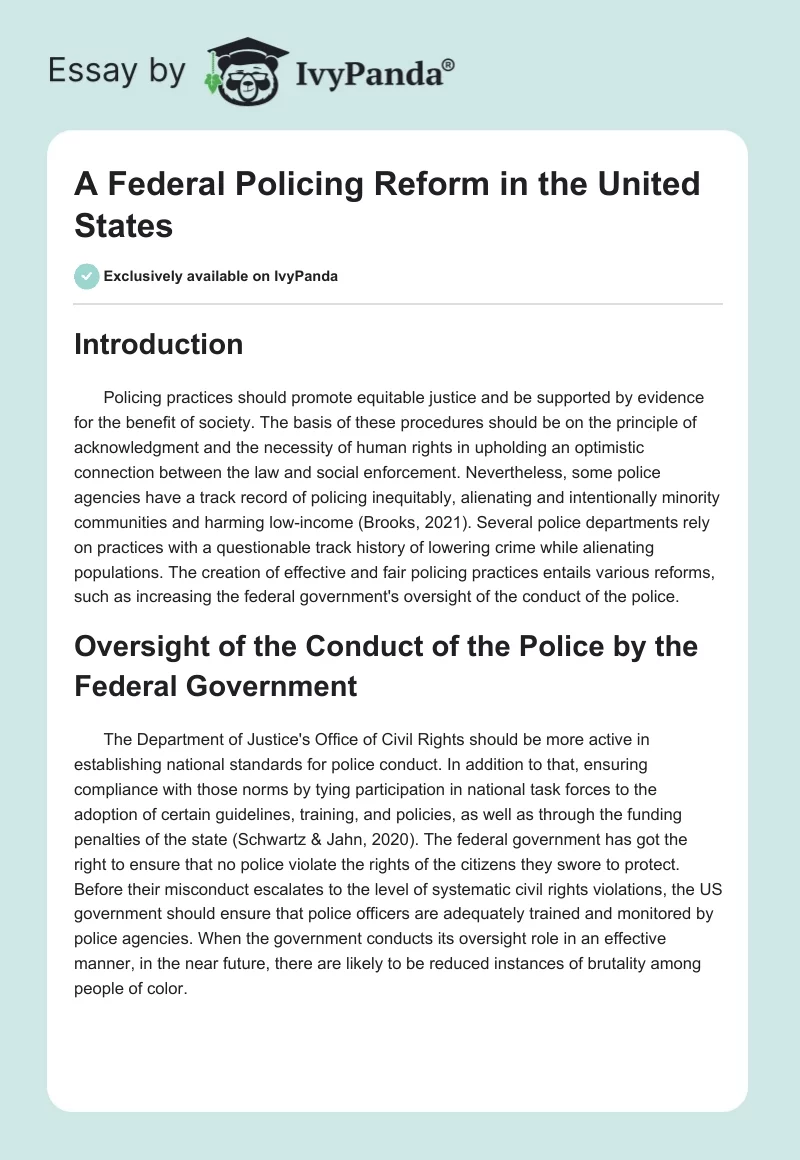 Essay by IvyPanda®

A Federal Policing Reform in the United States

Exclusively available on IvyPanda

Introduction

Policing practices should promote equitable justice and be supported by evidence for the benefit of society. The basis of these procedures should be on the principle of acknowledgment and the necessity of human rights in upholding an optimistic connection between the law and social enforcement. Nevertheless, some police agencies have a track record of policing inequitably, alienating and intentionally minority communities and harming low-income (Brooks, 2021). Several police departments rely on practices with a questionable track history of lowering crime while alienating populations. The creation of effective and fair policing practices entails various reforms, such as increasing the federal government's oversight of the conduct of the police.

Oversight of the Conduct of the Police by the Federal Government

The Department of Justice's Office of Civil Rights should be more active in establishing national standards for police conduct. In addition to that, ensuring compliance with those norms by tying participation in national task forces to the adoption of certain guidelines, training, and policies, as well as through the funding penalties of the state (Schwartz & Jahn, 2020). The federal government has got the right to ensure that no police violate the rights of the citizens they swore to protect. Before their misconduct escalates to the level of systematic civil rights violations, the US government should ensure that police officers are adequately trained and monitored by police agencies. When the government conducts its oversight role in an effective manner, in the near future, there are likely to be reduced instances of brutality among people of color.